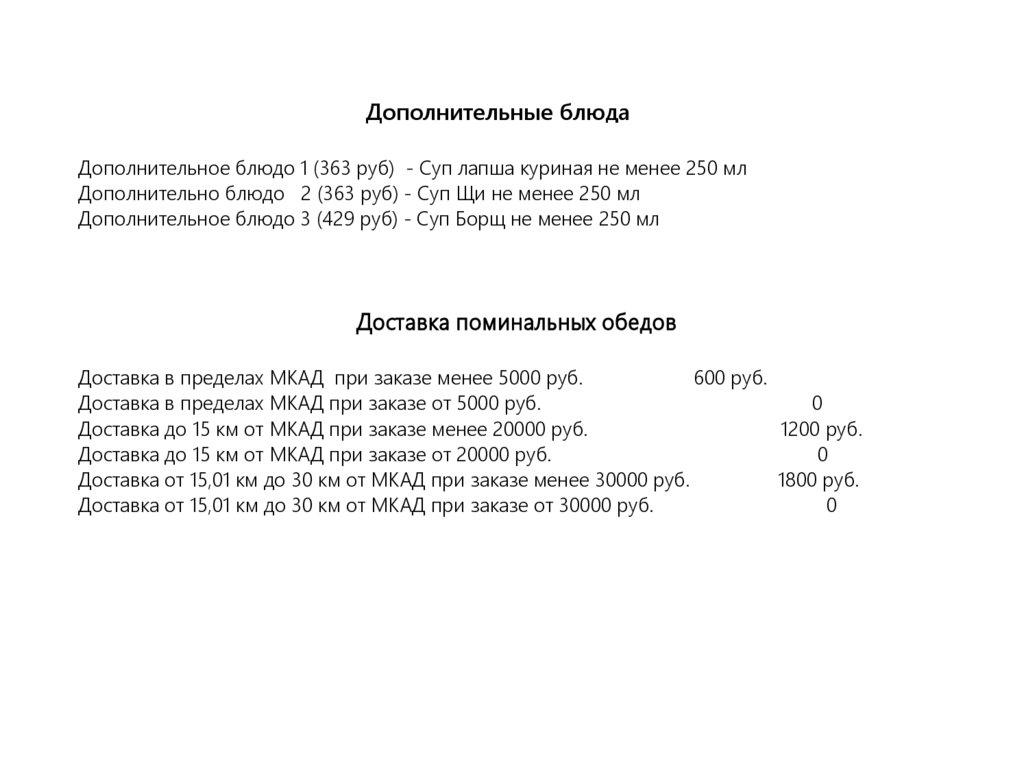 Дополнительные блюда

Дополнительное блюдо 1 (363 руб) - Суп лапша куриная не менее 250 мл
Дополнительно блюдо 2 (363 руб) - Суп Щи не менее 250 мл
Дополнительное блюдо 3 (429 руб) - Суп Борщ не менее 250 мл

Доставка поминальных обедов

Доставка в пределах МКАД при заказе менее 5000 руб. 600 руб.
Доставка в пределах МКАД при заказе от 5000 руб. 0
Доставка до 15 км от МКАД при заказе менее 20000 руб. 1200 руб.
Доставка до 15 км от МКАД при заказе от 20000 руб. 0
Доставка от 15,01 км до 30 км от МКАД при заказе менее 30000 руб. 1800 руб.
Доставка от 15,01 км до 30 км от МКАД при заказе от 30000 руб. 0